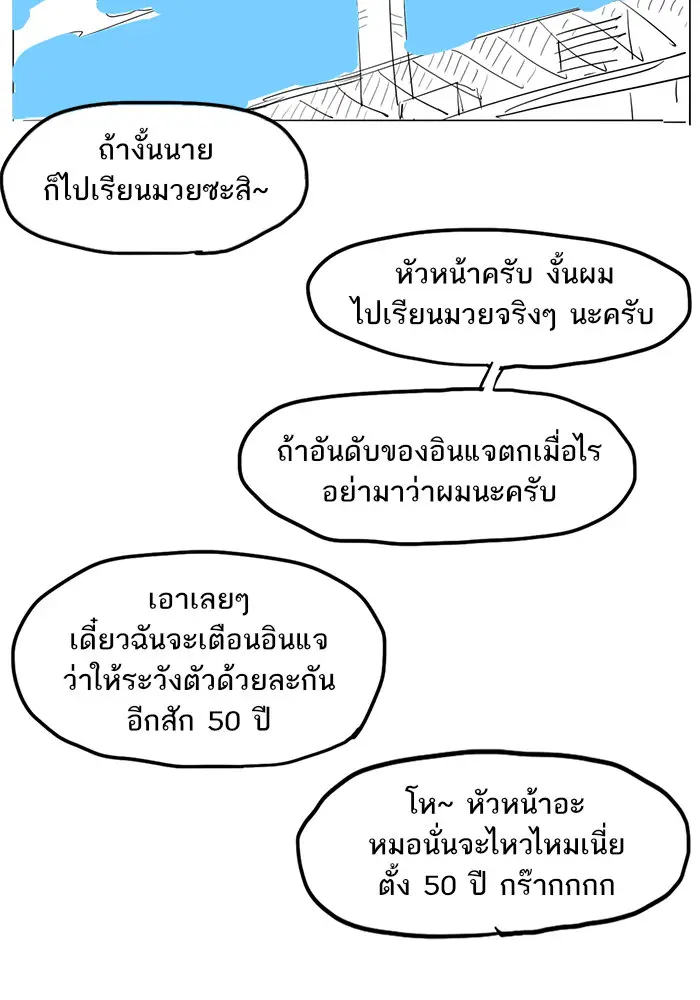 ถ้างั้นนาย
ก็ไปเรียนมวยซะสิ~

หัวหน้าครับ งั้นผม
ไปเรียนมวยจริงๆ นะครับ

ถ้าอันดับของอินแจตกเมื่อไร
อย่ามาว่าผมนะครับ

เอาเลยๆ
เดี๋ยวฉันจะเตือนอินแจ
ว่าให้ระวังตัวด้วยละกัน
อีกสัก 50 ปี

โห~ หัวหน้าอะ
หมอนั่นจะไหวไหมเนี่ย
ตั้ง 50 ปี กร๊ากกกก